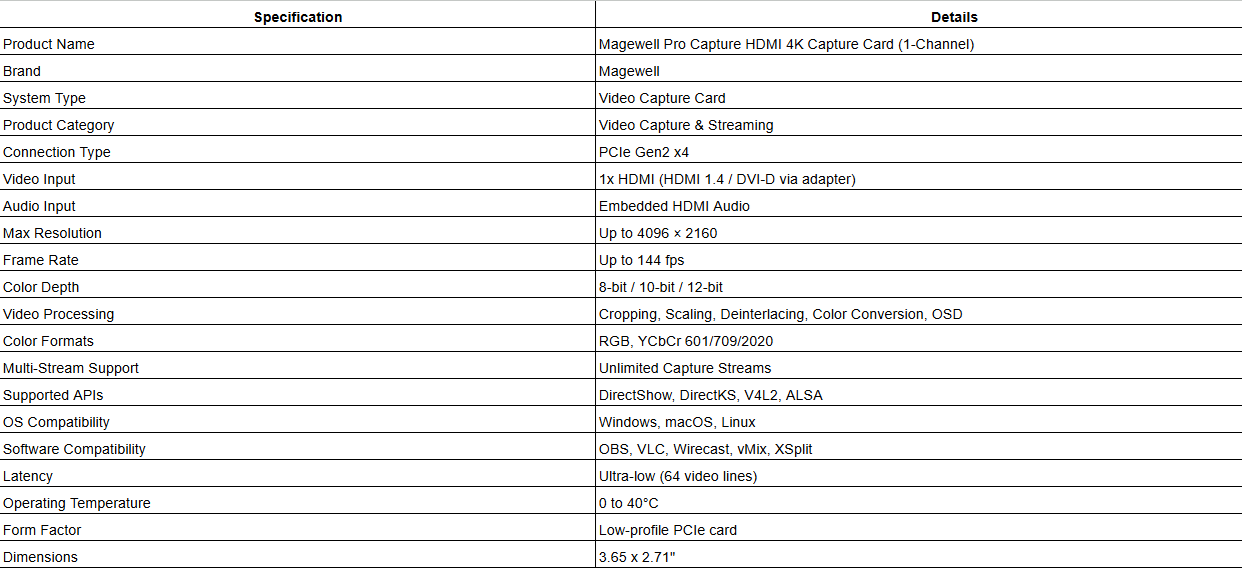 | Specification | Details |
|---|---|
| Product Name | Magewell Pro Capture HDMI 4K Capture Card (1-Channel) |
| Brand | Magewell |
| System Type | Video Capture Card |
| Product Category | Video Capture & Streaming |
| Connection Type | PCIe Gen2 x4 |
| Video Input | 1x HDMI (HDMI 1.4 / DVI-D via adapter) |
| Audio Input | Embedded HDMI Audio |
| Max Resolution | Up to 4096 × 2160 |
| Frame Rate | Up to 144 fps |
| Color Depth | 8-bit / 10-bit / 12-bit |
| Video Processing | Cropping, Scaling, Deinterlacing, Color Conversion, OSD |
| Color Formats | RGB, YCbCr 601/709/2020 |
| Multi-Stream Support | Unlimited Capture Streams |
| Supported APIs | DirectShow, DirectKS, V4L2, ALSA |
| OS Compatibility | Windows, macOS, Linux |
| Software Compatibility | OBS, VLC, Wirecast, vMix, XSplit |
| Latency | Ultra-low (64 video lines) |
| Operating Temperature | 0 to 40°C |
| Form Factor | Low-profile PCIe card |
| Dimensions | 3.65 x 2.71" |